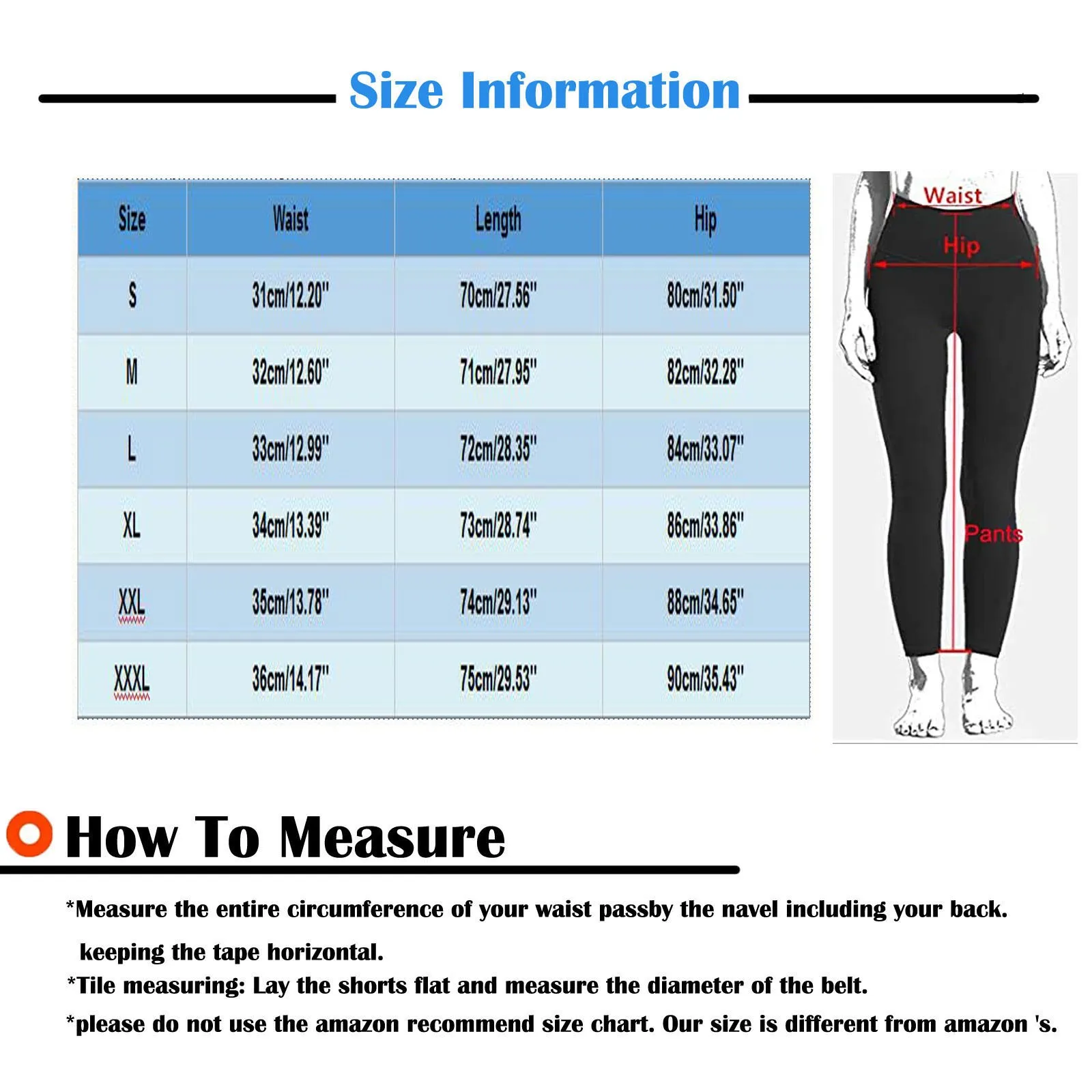 Size Information

| Size | Waist | Length | Hip |
|---|---|---|---|
| S | 31cm/12.20" | 70cm/27.56" | 80cm/31.50" |
| M | 32cm/12.60" | 71cm/27.95" | 82cm/32.28" |
| L | 33cm/12.99" | 72cm/28.35" | 84cm/33.07" |
| XL | 34cm/13.39" | 73cm/28.74" | 86cm/33.86" |
| XXL | 35cm/13.78" | 74cm/29.13" | 88cm/34.65" |
| XXXL | 36cm/14.17" | 75cm/29.53" | 90cm/35.43" |

Waist
Hip
Pants

How To Measure

*Measure the entire circumference of your waist passby the navel including your back. keeping the tape horizontal.
*Tile measuring: Lay the shorts flat and measure the diameter of the belt.
*please do not use the amazon recommend size chart. Our size is different from amazon 's.